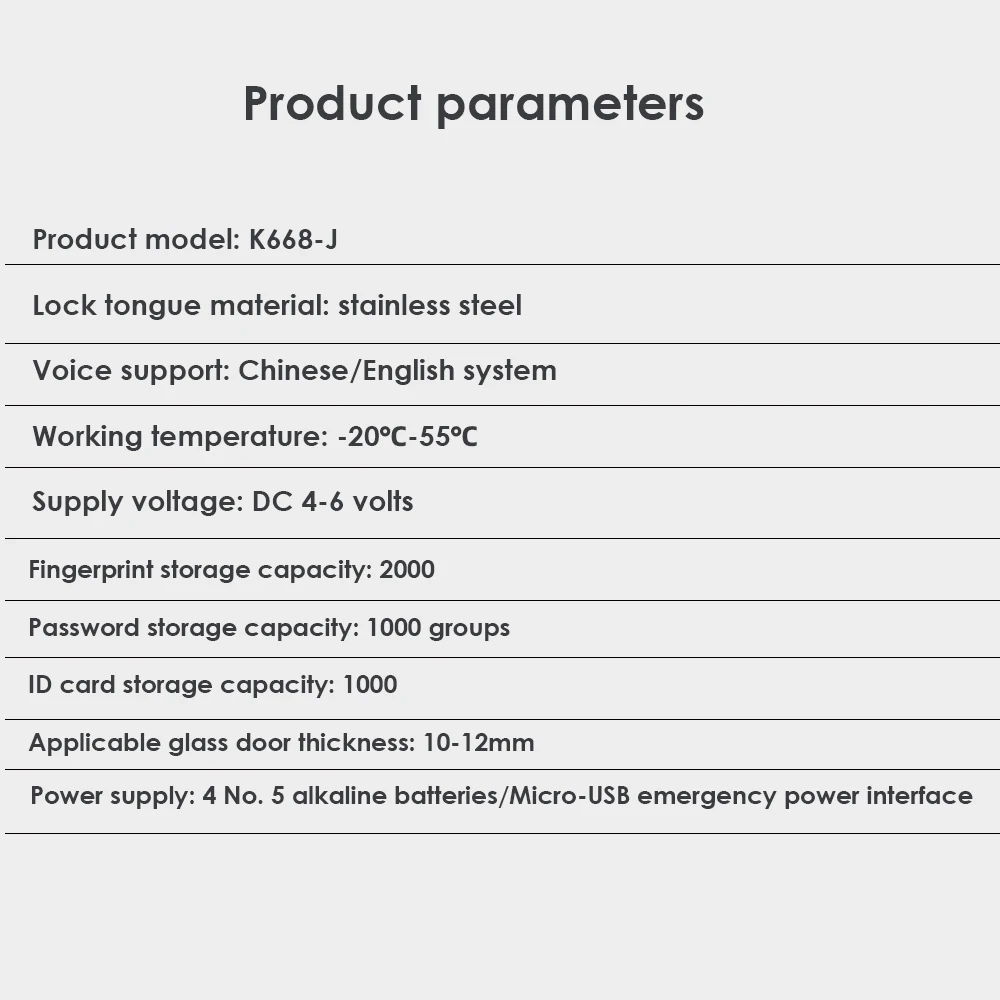 Product parameters

Product model: K668-J

Lock tongue material: stainless steel

Voice support: Chinese/English system

Working temperature: -20℃-55℃

Supply voltage: DC 4-6 volts

Fingerprint storage capacity: 2000

Password storage capacity: 1000 groups

ID card storage capacity: 1000

Applicable glass door thickness: 10-12mm

Power supply: 4 No. 5 alkaline batteries/Micro-USB emergency power interface